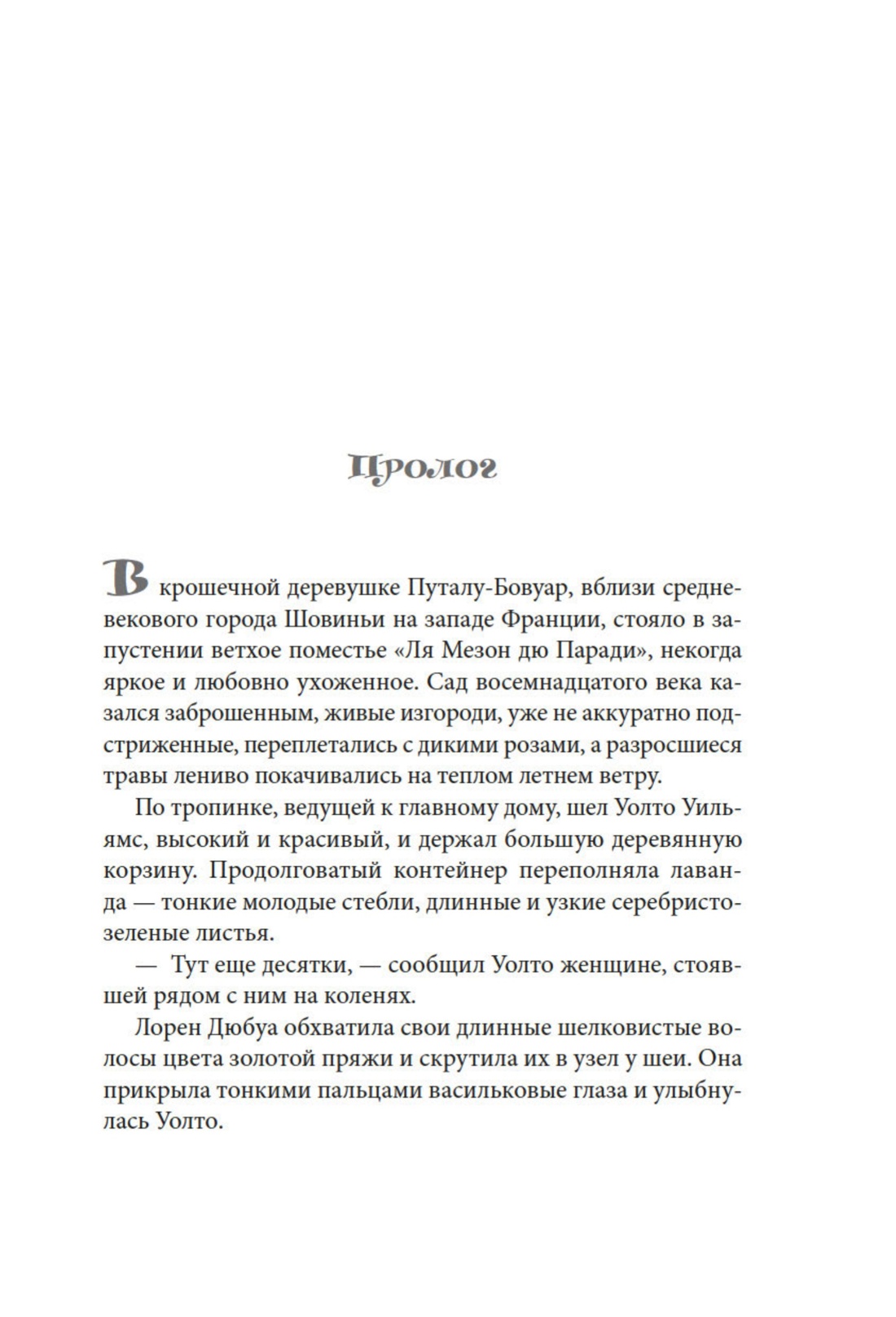 Пролог

В крошечной деревушке Путалу-Бовуар, вблизи средневекового города Шовиньи на западе Франции, стояло в запустении ветхое поместье «Ля Мезон дю Паради», некогда яркое и любовно ухоженное. Сад восемнадцатого века казался заброшенным, живые изгороди, уже не аккуратно подстриженные, переплетались с дикими розами, а разросшиеся травы лениво покачивались на теплом летнем ветру.

По тропинке, ведущей к главному дому, шел Уолто Уильямс, высокий и красивый, и держал большую деревянную корзину. Продолговатый контейнер переполняла лаванда — тонкие молодые стебли, длинные и узкие серебристо-зеленые листья.

— Тут еще десятки, — сообщил Уолто женщине, стоявшей рядом с ним на коленях.

Лорен Дюбуа обхватила свои длинные шелковистые волосы цвета золотой пряжи и скрутила их в узел у шеи. Она прикрыла тонкими пальцами васильковые глаза и улыбнулась Уолто.